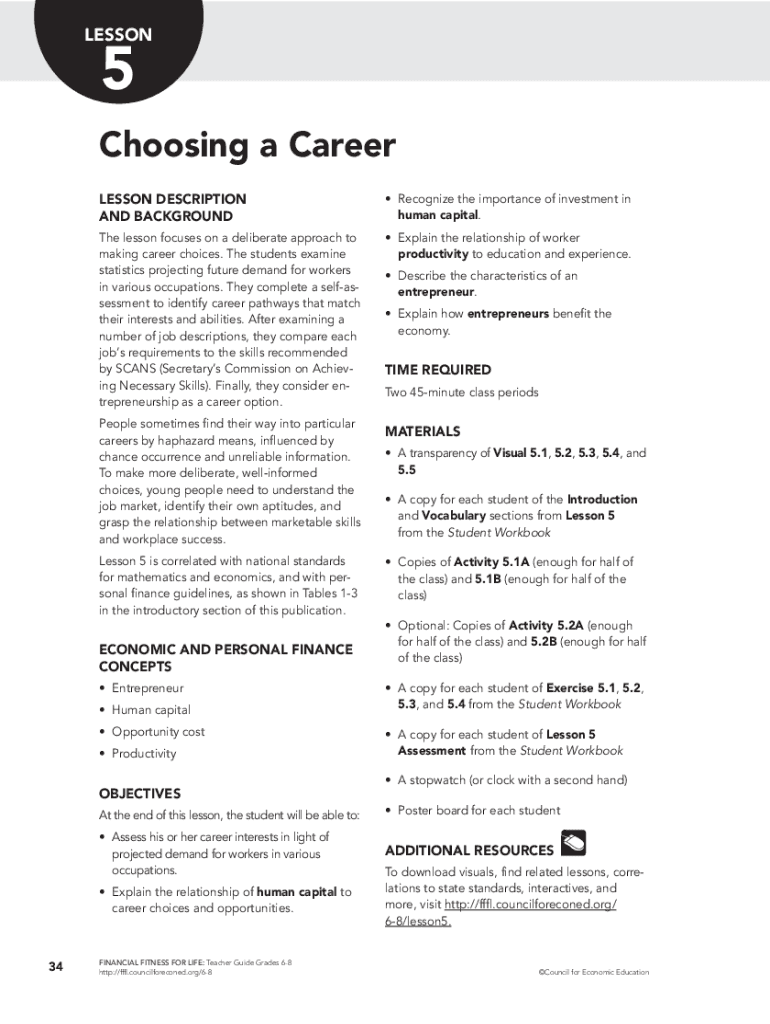 LESSON
5

Choosing a Career

LESSON DESCRIPTION AND BACKGROUND

The lesson focuses on a deliberate approach to making career choices. The students examine statistics projecting future demand for workers in various occupations. They complete a self-assessment to identify career pathways that match their interests and abilities. After examining a number of job descriptions, they compare each job's requirements to the skills recommended by SCANS (Secretary's Commission on Achieving Necessary Skills). Finally, they consider entrepreneurship as a career option.

People sometimes find their way into particular careers by haphazard means, influenced by chance occurrence and unreliable information. To make more deliberate, well-informed choices, young people need to understand the job market, identify their own aptitudes, and grasp the relationship between marketable skills and workplace success.

Lesson 5 is correlated with national standards for mathematics and economics, and with personal finance guidelines, as shown in Tables 1-3 in the introductory section of this publication.

ECONOMIC AND PERSONAL FINANCE CONCEPTS

• Entrepreneur
• Human capital
• Opportunity cost
• Productivity

OBJECTIVES

At the end of this lesson, the student will be able to:

• Assess his or her career interests in light of projected demand for workers in various occupations.
• Explain the relationship of human capital to career choices and opportunities.
• Recognize the importance of investment in human capital.
• Explain the relationship of worker productivity to education and experience.
• Describe the characteristics of an entrepreneur.
• Explain how entrepreneurs benefit the economy.

TIME REQUIRED

Two 45-minute class periods

MATERIALS

• A transparency of Visual 5.1, 5.2, 5.3, 5.4, and 5.5
• A copy for each student of the Introduction and Vocabulary sections from Lesson 5 from the Student Workbook
• Copies of Activity 5.1A (enough for half of the class) and 5.1B (enough for half of the class)
• Optional: Copies of Activity 5.2A (enough for half of the class) and 5.2B (enough for half of the class)
• A copy for each student of Exercise 5.1, 5.2, 5.3, and 5.4 from the Student Workbook
• A copy for each student of Lesson 5 Assessment from the Student Workbook
• A stopwatch (or clock with a second hand)
• Poster board for each student

ADDITIONAL RESOURCES

To download visuals, find related lessons, correlations to state standards, interactives, and more, visit http://fffl.councilforeconed.org/6-8/lesson5.

34

FINANCIAL FITNESS FOR LIFE: Teacher Guide Grades 6-8
http://fffl.councilforeconed.org/6-8

©Council for Economic Education